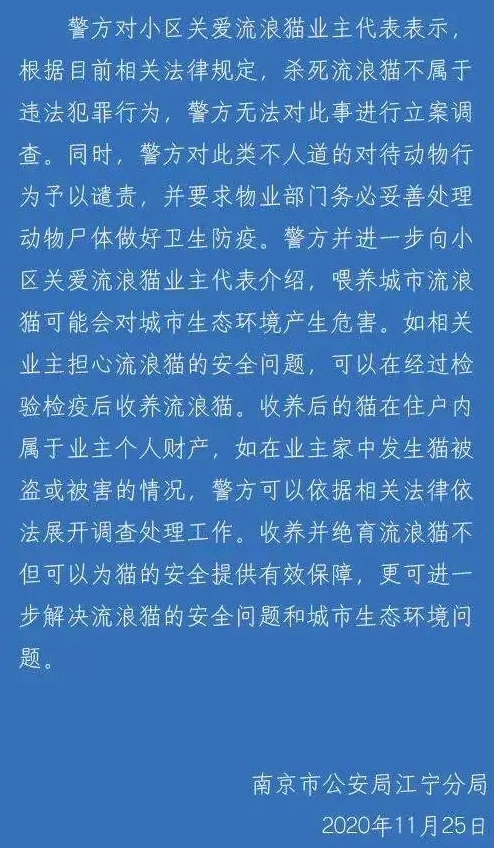 警方对小区关爱流浪猫业主代表表示，根据目前相关法律规定，杀死流浪猫不属于违法犯罪行为，警方无法对此事进行立案调查。同时，警方对此类不人道的对待动物行为予以谴责，并要求物业部门务必妥善处理动物尸体做好卫生防疫。警方并进一步向小区关爱流浪猫业主代表介绍，喂养城市流浪猫可能会对城市生态环境产生危害。如相关业主担心流浪猫的安全问题，可以在经过检验检疫后收养流浪猫。收养后的猫在住户内属于业主个人财产，如在业主家中发生猫被盗或被害的情况，警方可以依据相关法律依法展开调查处理工作。收养并绝育流浪猫不但可以为猫的安全提供有效保障，更可进一步解决流浪猫的安全问题和城市生态环境问题。

南京市公安局江宁分局
2020年11月25日